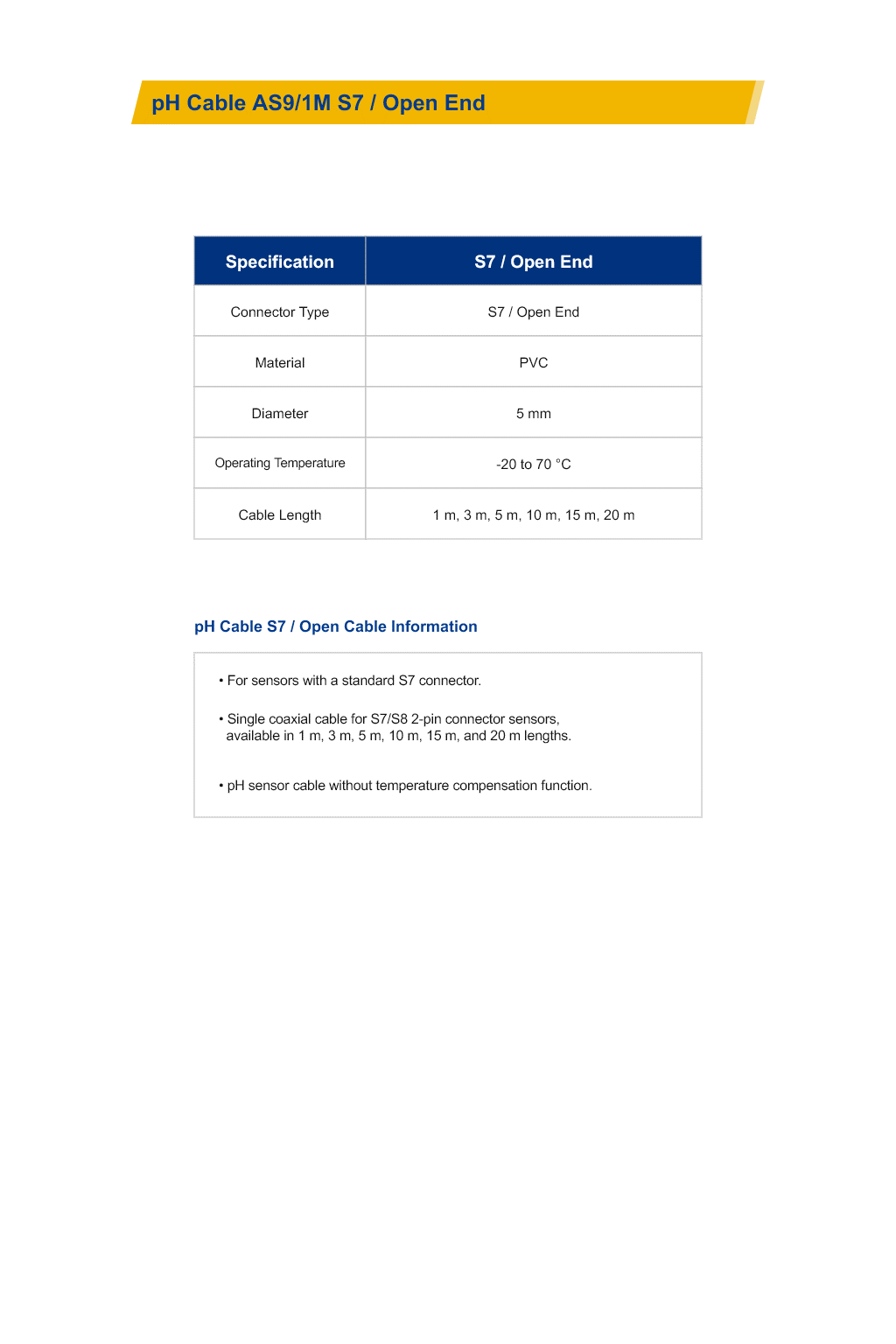 pH Cable AS9/1M S7 / Open End

| Specification | S7 / Open End |
|---|---|
| Connector Type | S7 / Open End |
| Material | PVC |
| Diameter | 5 mm |
| Operating Temperature | -20 to 70 °C |
| Cable Length | 1 m, 3 m, 5 m, 10 m, 15 m, 20 m |

pH Cable S7 / Open Cable Information

• For sensors with a standard S7 connector.

• Single coaxial cable for S7/S8 2-pin connector sensors, available in 1 m, 3 m, 5 m, 10 m, 15 m, and 20 m lengths.

• pH sensor cable without temperature compensation function.